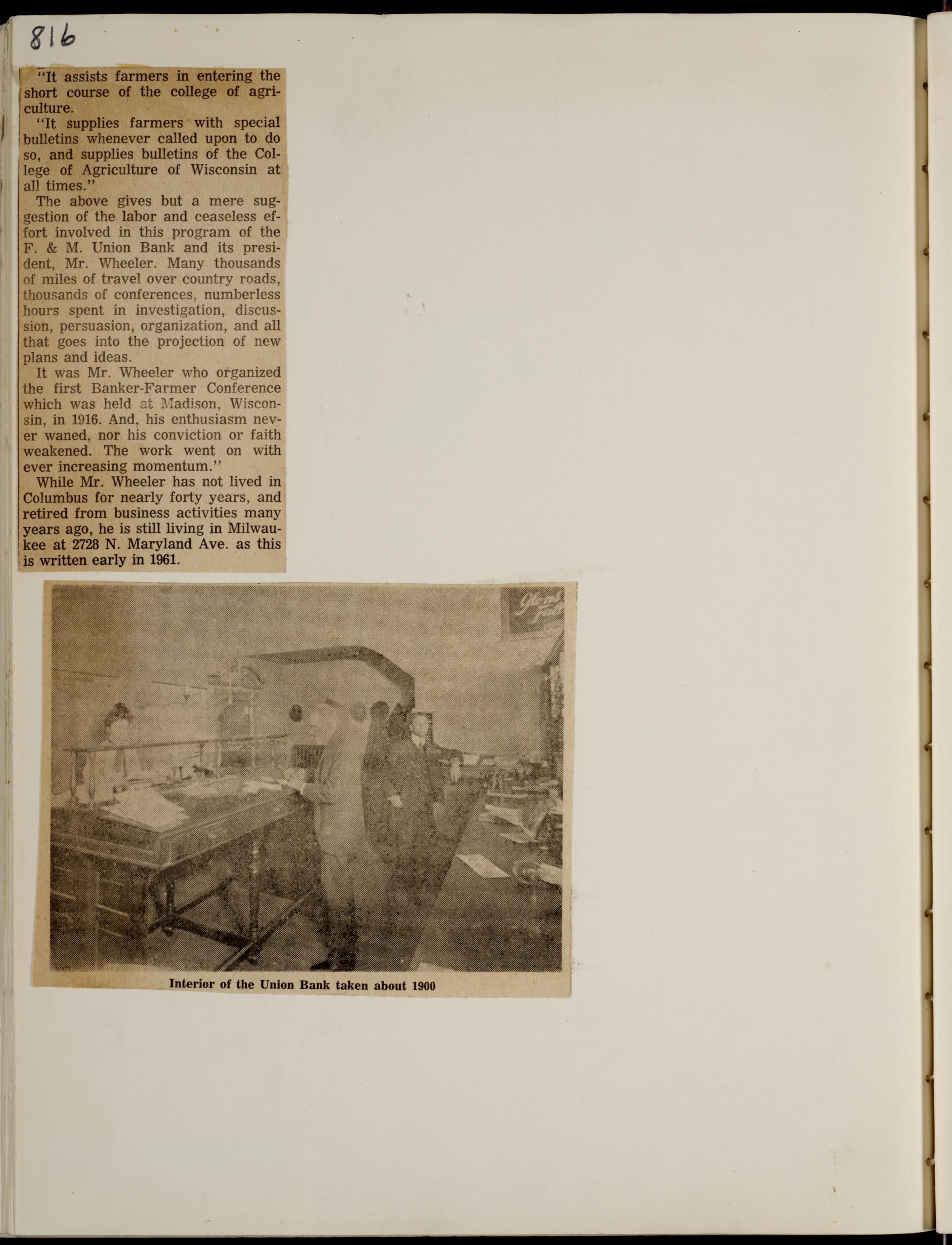 816

"It assists farmers in entering the short course of the college of agriculture.

"It supplies farmers with special bulletins whenever called upon to do so, and supplies bulletins of the College of Agriculture of Wisconsin at all times."

The above gives but a mere suggestion of the labor and ceaseless effort involved in this program of the F. & M. Union Bank and its president, Mr. Wheeler. Many thousands of miles of travel over country roads, thousands of conferences, numberless hours spent in investigation, discussion, persuasion, organization, and all that goes into the projection of new plans and ideas.

It was Mr. Wheeler who organized the first Banker-Farmer Conference which was held at Madison, Wisconsin, in 1916. And, his enthusiasm never waned, nor his conviction or faith weakened. The work went on with ever increasing momentum."

While Mr. Wheeler has not lived in Columbus for nearly forty years, and retired from business activities many years ago, he is still living in Milwaukee at 2728 N. Maryland Ave. as this is written early in 1961.

Interior of the Union Bank taken about 1900